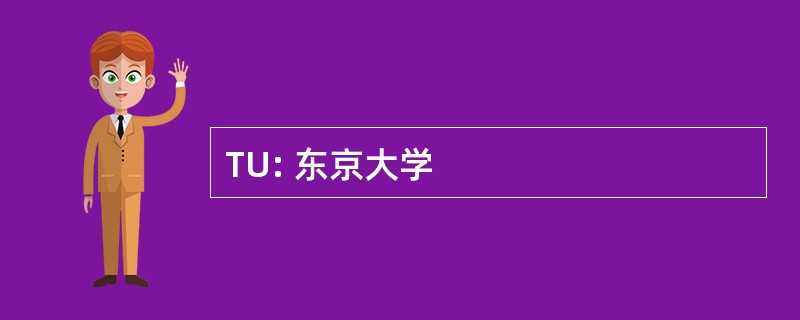 TU: 东京大学